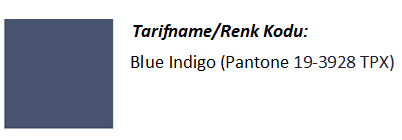 Tarifname/Renk Kodu:

Blue Indigo (Pantone 19-3928 TPX)